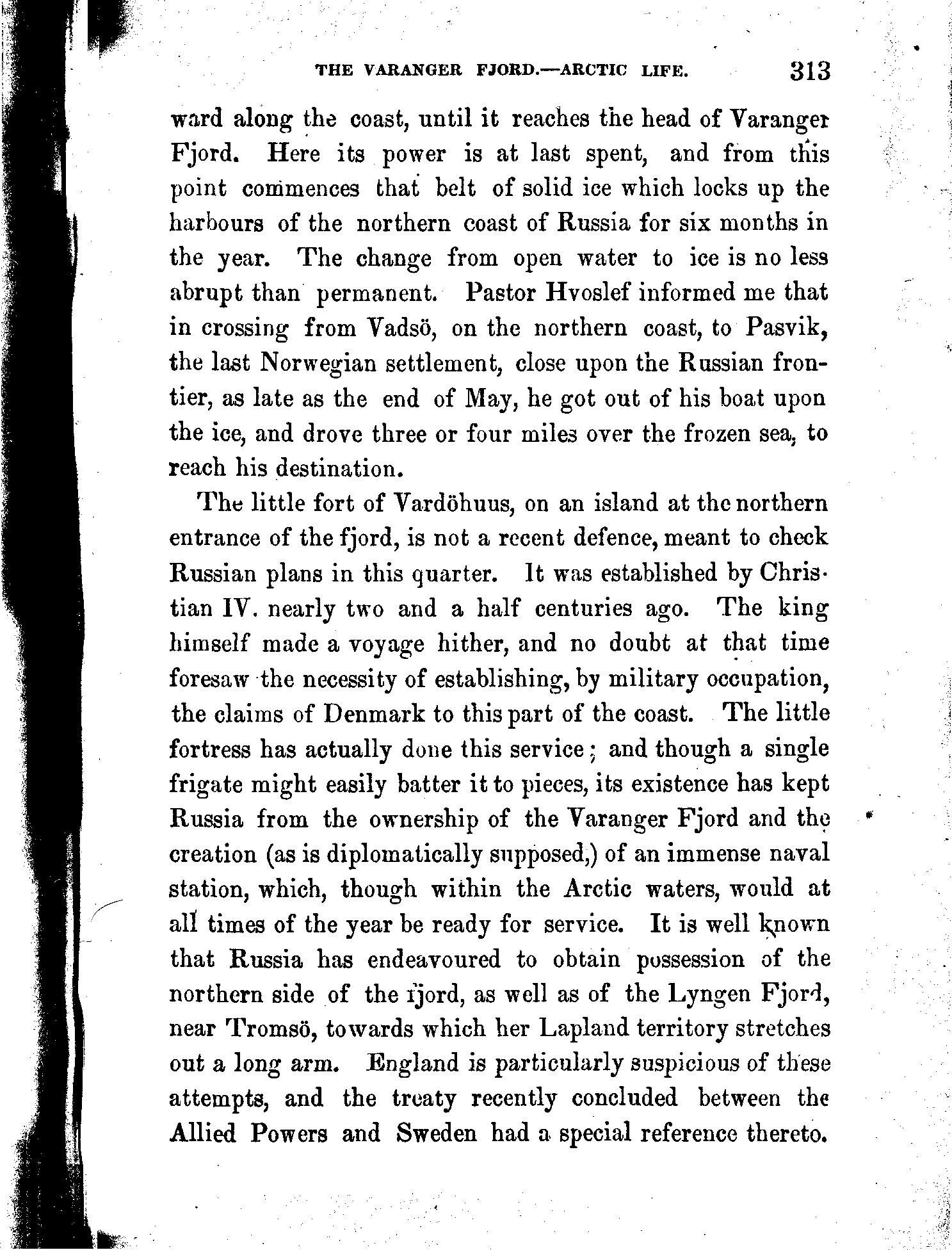 THE VARANGER FJORD.—ARCTIC LIFE. 313

ward along the coast, until it reaches the head of Varanger Fjord. Here its power is at last spent, and from this point commences that belt of solid ice which locks up the harbours of the northern coast of Russia for six months in the year. The change from open water to ice is no less abrupt than permanent. Pastor Hvoslef informed me that in crossing from Vadsö, on the northern coast, to Pasvik, the last Norwegian settlement, close upon the Russian frontier, as late as the end of May, he got out of his boat upon the ice, and drove three or four miles over the frozen sea, to reach his destination.

The little fort of Vardöhuus, on an island at the northern entrance of the fjord, is not a recent defence, meant to check Russian plans in this quarter. It was established by Christian IV. nearly two and a half centuries ago. The king himself made a voyage hither, and no doubt at that time foresaw the necessity of establishing, by military occupation, the claims of Denmark to this part of the coast. The little fortress has actually done this service; and though a single frigate might easily batter it to pieces, its existence has kept Russia from the ownership of the Varanger Fjord and the creation (as is diplomatically supposed,) of an immense naval station, which, though within the Arctic waters, would at all times of the year be ready for service. It is well known that Russia has endeavoured to obtain possession of the northern side of the fjord, as well as of the Lyngen Fjord, near Tromsö, towards which her Lapland territory stretches out a long arm. England is particularly suspicious of these attempts, and the treaty recently concluded between the Allied Powers and Sweden had a special reference thereto.